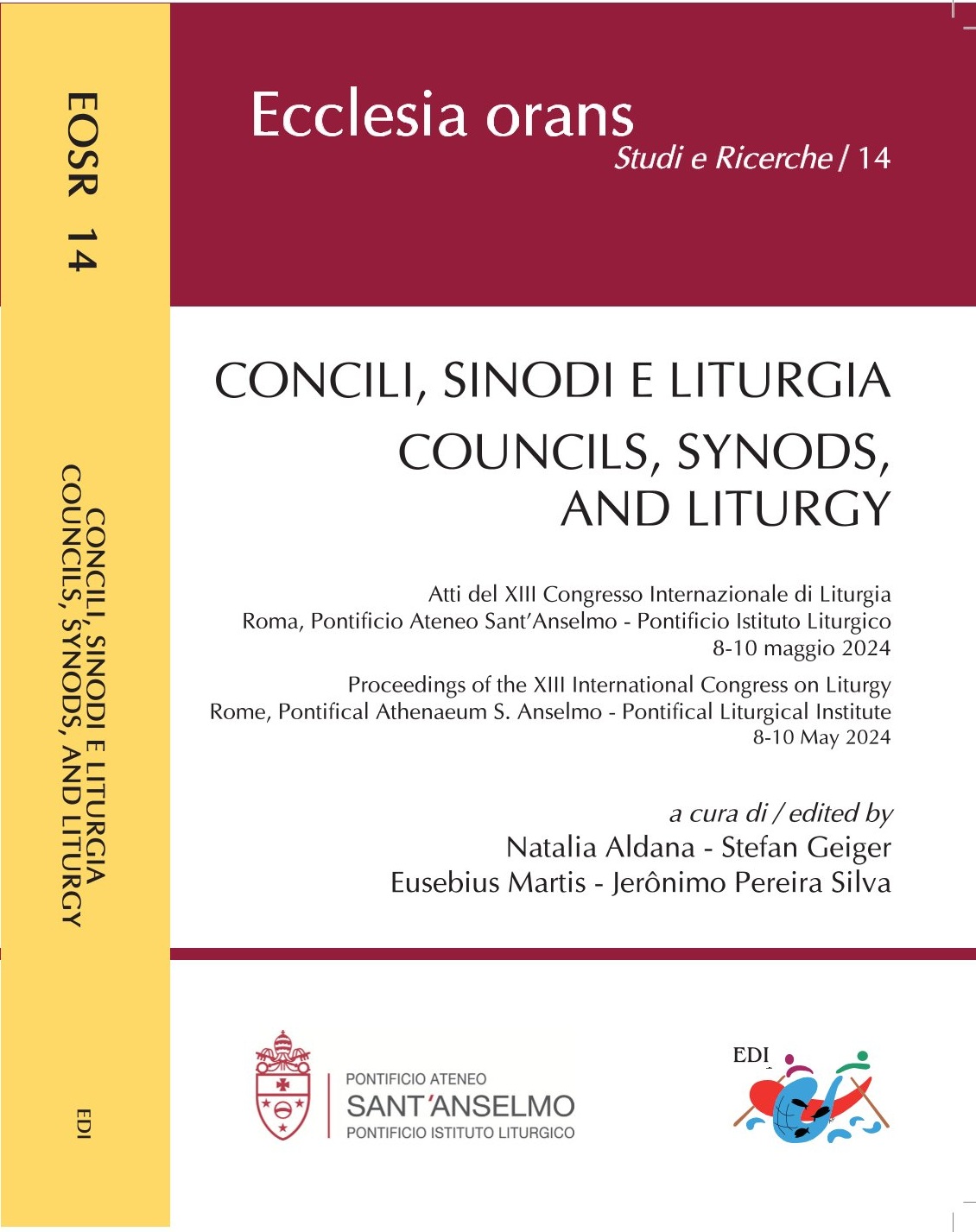 EOSR 14

CONCILI, SINODI E LITURGIA
COUNCILS, SYNODS, AND LITURGY

EDI

Ecclesia orans
Studi e Ricerche / 14

CONCILI, SINODI E LITURGIA
COUNCILS, SYNODS, AND LITURGY

Atti del XIII Congresso Internazionale di Liturgia
Roma, Pontificio Ateneo Sant'Anselmo - Pontificio Istituto Liturgico
8-10 maggio 2024

Proceedings of the XIII International Congress on Liturgy
Rome, Pontifical Athenaeum S. Anselmo - Pontifical Liturgical Institute
8-10 May 2024

a cura di / edited by
Natalia Aldana - Stefan Geiger
Eusebius Martis - Jerônimo Pereira Silva

PONTIFICIO ATENEO
SANT'ANSELMO
PONTIFICIO ISTITUTO LITURGICO

EDI